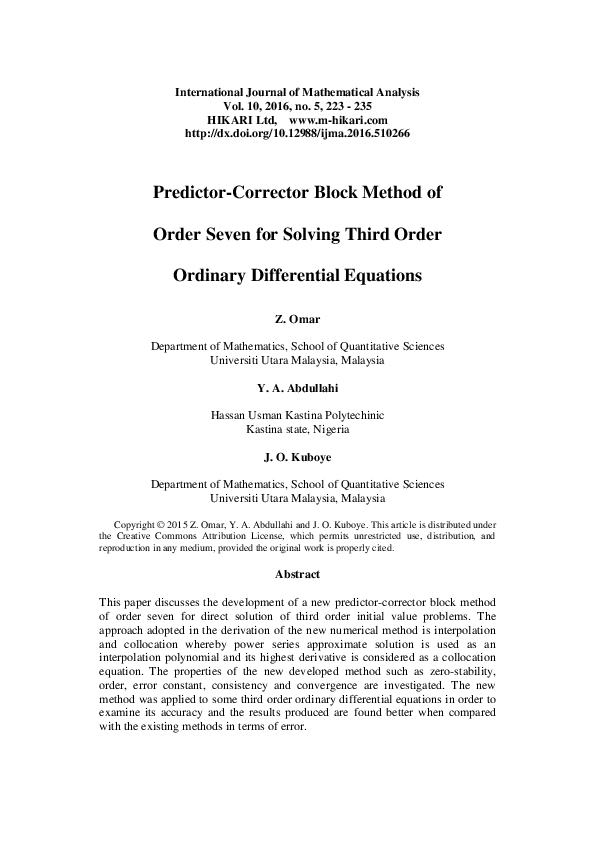 International Journal of Mathematical Analysis
Vol. 10, 2016, no. 5, 223 - 235
HIKARI Ltd, www.m-hikari.com
http://dx.doi.org/10.12988/ijma.2016.510266

Predictor-Corrector Block Method of Order Seven for Solving Third Order Ordinary Differential Equations

Z. Omar

Department of Mathematics, School of Quantitative Sciences
Universiti Utara Malaysia, Malaysia

Y. A. Abdullahi

Hassan Usman Kastina Polytechinic
Kastina state, Nigeria

J. O. Kuboye

Department of Mathematics, School of Quantitative Sciences
Universiti Utara Malaysia, Malaysia

Copyright © 2015 Z. Omar, Y. A. Abdullahi and J. O. Kuboye. This article is distributed under the Creative Commons Attribution License, which permits unrestricted use, distribution, and reproduction in any medium, provided the original work is properly cited.

Abstract

This paper discusses the development of a new predictor-corrector block method of order seven for direct solution of third order initial value problems. The approach adopted in the derivation of the new numerical method is interpolation and collocation whereby power series approximate solution is used as an interpolation polynomial and its highest derivative is considered as a collocation equation. The properties of the new developed method such as zero-stability, order, error constant, consistency and convergence are investigated. The new method was applied to some third order ordinary differential equations in order to examine its accuracy and the results produced are found better when compared with the existing methods in terms of error.